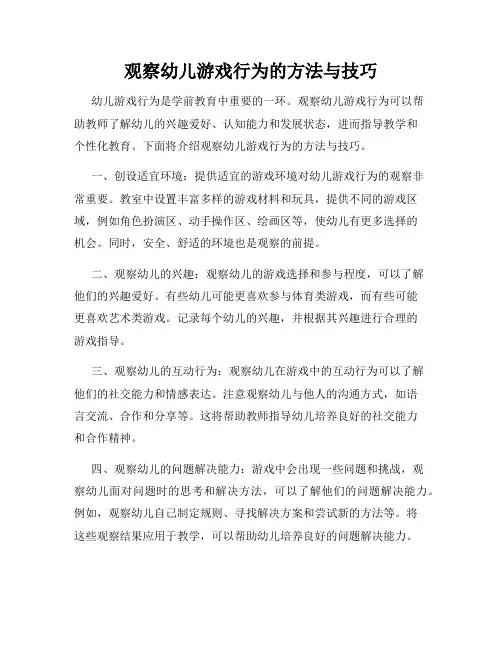 观察幼儿游戏行为的方法与技巧

幼儿游戏行为是学前教育中重要的一环。观察幼儿游戏行为可以帮助教师了解幼儿的兴趣爱好、认知能力和发展状态，进而指导教学和个性化教育。下面将介绍观察幼儿游戏行为的方法与技巧。

一、创设适宜环境：提供适宜的游戏环境对幼儿游戏行为的观察非常重要。教室中设置丰富多样的游戏材料和玩具，提供不同的游戏区域，例如角色扮演区、动手操作区、绘画区等，使幼儿有更多选择的机会。同时，安全、舒适的环境也是观察的前提。

二、观察幼儿的兴趣：观察幼儿的游戏选择和参与程度，可以了解他们的兴趣爱好。有些幼儿可能更喜欢参与体育类游戏，而有些可能更喜欢艺术类游戏。记录每个幼儿的兴趣，并根据其兴趣进行合理的游戏指导。

三、观察幼儿的互动行为：观察幼儿在游戏中的互动行为可以了解他们的社交能力和情感表达。注意观察幼儿与他人的沟通方式，如语言交流、合作和分享等。这将帮助教师指导幼儿培养良好的社交能力和合作精神。

四、观察幼儿的问题解决能力：游戏中会出现一些问题和挑战，观察幼儿面对问题时的思考和解决方法，可以了解他们的问题解决能力。例如，观察幼儿自己制定规则、寻找解决方案和尝试新的方法等。将这些观察结果应用于教学，可以帮助幼儿培养良好的问题解决能力。